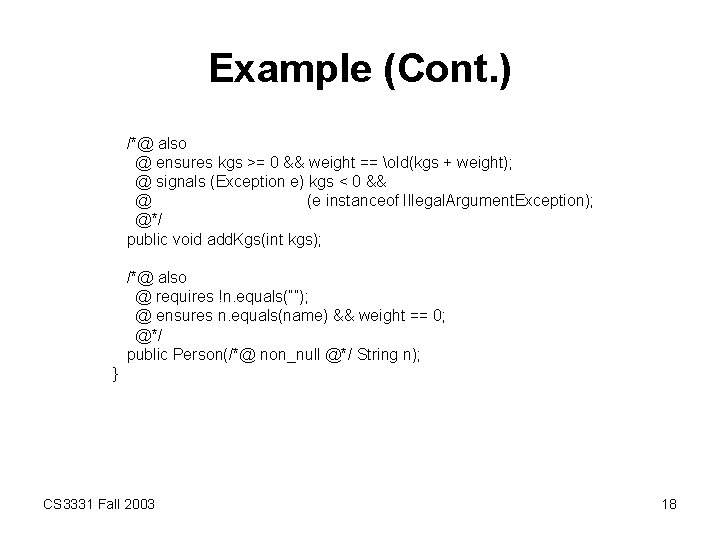 Example (Cont.)

/*@ also
  @ ensures kgs >= 0 && weight == \old(kgs + weight);
  @ signals (Exception e) kgs < 0 &&
  @                    (e instanceof IllegalArgumentException);
  @*/
public void addKgs(int kgs);

/*@ also
  @ requires !n.equals("");
  @ ensures n.equals(name) && weight == 0;
  @*/
public Person(/*@ non_null @*/ String n);
}

CS3331 Fall 2003

18